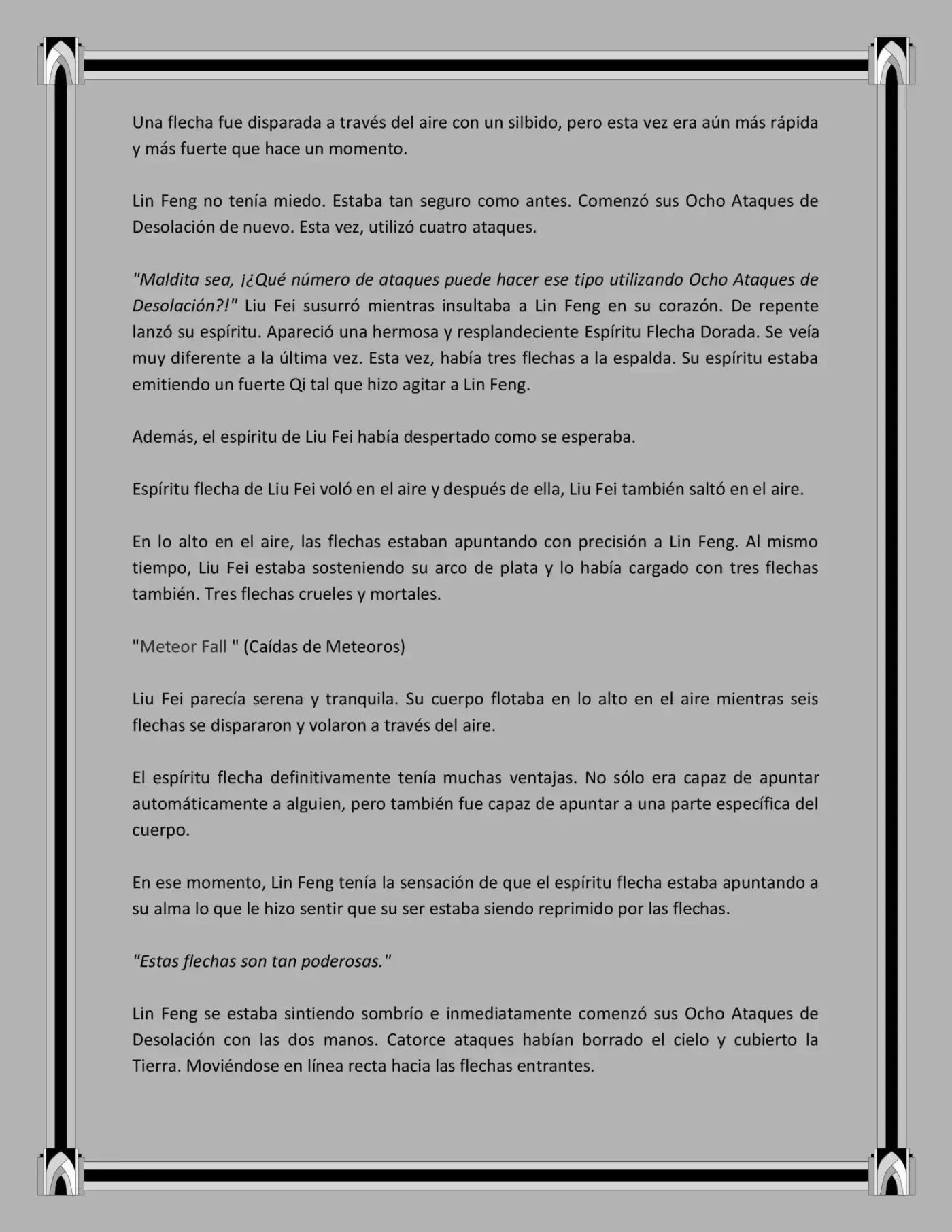 Una flecha fue disparada a través del aire con un silbido, pero esta vez era aún más rápida y más fuerte que hace un momento.

Lin Feng no tenía miedo. Estaba tan seguro como antes. Comenzó sus Ocho Ataques de Desolación de nuevo. Esta vez, utilizó cuatro ataques.

"Maldita sea, ¡¿Qué número de ataques puede hacer ese tipo utilizando Ocho Ataques de Desolación?!" Liu Fei susurró mientras insultaba a Lin Feng en su corazón. De repente lanzó su espíritu. Apareció una hermosa y resplandeciente Espíritu Flecha Dorada. Se veía muy diferente a la última vez. Esta vez, había tres flechas a la espalda. Su espíritu estaba emitiendo un fuerte Qi tal que hizo agitar a Lin Feng.

Además, el espíritu de Liu Fei había despertado como se esperaba.

Espíritu flecha de Liu Fei voló en el aire y después de ella, Liu Fei también saltó en el aire.

En lo alto en el aire, las flechas estaban apuntando con precisión a Lin Feng. Al mismo tiempo, Liu Fei estaba sosteniendo su arco de plata y lo había cargado con tres flechas también. Tres flechas crueles y mortales.

"Meteor Fall " (Caídas de Meteoros)

Liu Fei parecía serena y tranquila. Su cuerpo flotaba en lo alto en el aire mientras seis flechas se dispararon y volaron a través del aire.

El espíritu flecha definitivamente tenía muchas ventajas. No sólo era capaz de apuntar automáticamente a alguien, pero también fue capaz de apuntar a una parte específica del cuerpo.

En ese momento, Lin Feng tenía la sensación de que el espíritu flecha estaba apuntando a su alma lo que le hizo sentir que su ser estaba siendo reprimido por las flechas.

"Estas flechas son tan poderosas."

Lin Feng se estaba sintiendo sombrío e inmediatamente comenzó sus Ocho Ataques de Desolación con las dos manos. Catorce ataques habían borrado el cielo y cubierto la Tierra. Moviéndose en línea recta hacia las flechas entrantes.